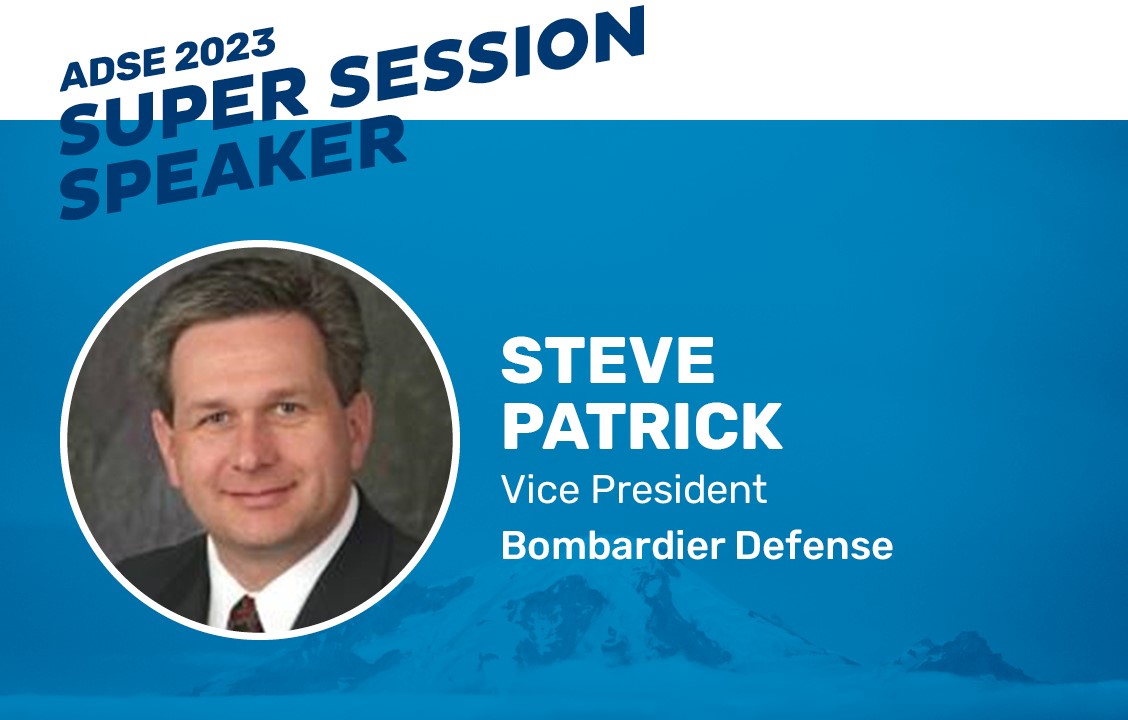 ADSE 2023
SUPER SESSION
SPEAKER

STEVE
PATRICK
Vice President
Bombardier Defense